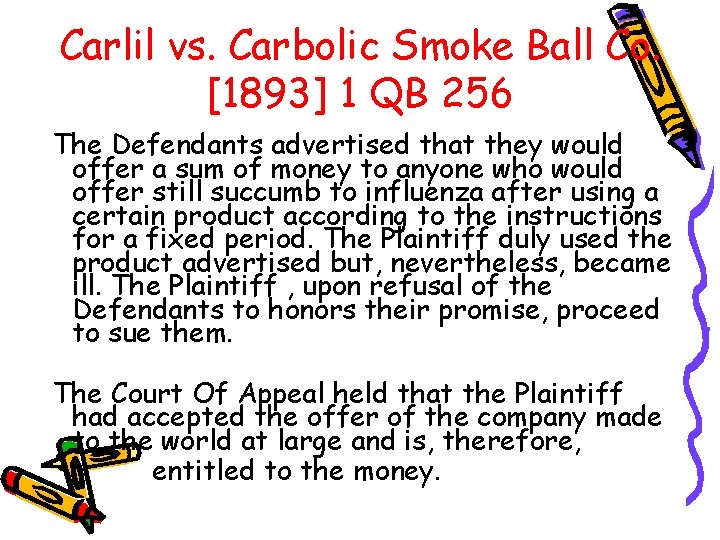 Carlil vs. Carbolic Smoke Ball Co. [1893] 1 QB 256

The Defendants advertised that they would offer a sum of money to anyone who would offer still succumb to influenza after using a certain product according to the instructions for a fixed period. The Plaintiff duly used the product advertised but, nevertheless, became ill. The Plaintiff , upon refusal of the Defendants to honors their promise, proceed to sue them.

The Court Of Appeal held that the Plaintiff had accepted the offer of the company made to the world at large and is, therefore, entitled to the money.